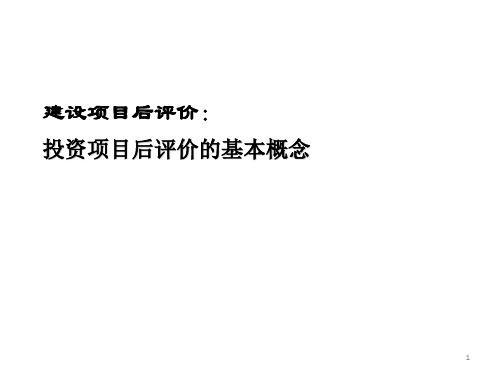 建设项目后评价：

投资项目后评价的基本概念

1